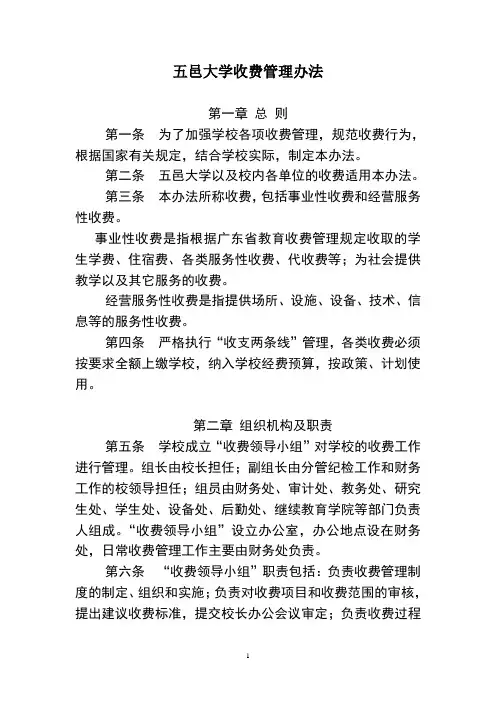 五邑大学收费管理办法

第一章 总 则

第一条 为了加强学校各项收费管理，规范收费行为，根据国家有关规定，结合学校实际，制定本办法。

第二条 五邑大学以及校内各单位的收费适用本办法。

第三条 本办法所称收费，包括事业性收费和经营服务性收费。

事业性收费是指根据广东省教育收费管理规定收取的学生学费、住宿费、各类服务性收费、代收费等；为社会提供教学以及其它服务的收费。

经营服务性收费是指提供场所、设施、设备、技术、信息等的服务性收费。

第四条 严格执行“收支两条线”管理，各类收费必须按要求全额上缴学校，纳入学校经费预算，按政策、计划使用。

第二章 组织机构及职责

第五条 学校成立“收费领导小组”对学校的收费工作进行管理。组长由校长担任；副组长由分管纪检工作和财务工作的校领导担任；组员由财务处、审计处、教务处、研究生处、学生处、设备处、后勤处、继续教育学院等部门负责人组成。“收费领导小组”设立办公室，办公地点设在财务处，日常收费管理工作主要由财务处负责。

第六条 “收费领导小组”职责包括：负责收费管理制度的制定、组织和实施；负责对收费项目和收费范围的审核，提出建议收费标准，提交校长办公会议审定；负责收费过程

1